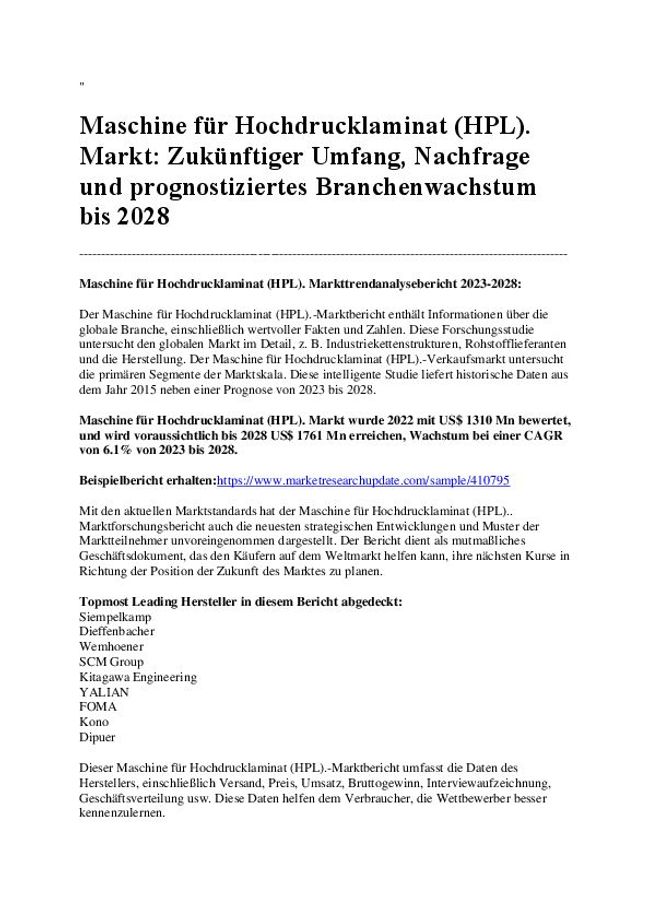 "

Maschine für Hochdrucklaminat (HPL). Markt: Zukünftiger Umfang, Nachfrage und prognostiziertes Branchenwachstum bis 2028

Maschine für Hochdrucklaminat (HPL). Markttrendanalysebericht 2023-2028:

Der Maschine für Hochdrucklaminat (HPL).-Marktbericht enthält Informationen über die globale Branche, einschließlich wertvoller Fakten und Zahlen. Diese Forschungsstudie untersucht den globalen Markt im Detail, z. B. Industriekettenstrukturen, Rohstofflieferanten und die Herstellung. Der Maschine für Hochdrucklaminat (HPL).-Verkaufsmarkt untersucht die primären Segmente der Marktskala. Diese intelligente Studie liefert historische Daten aus dem Jahr 2015 neben einer Prognose von 2023 bis 2028.

Maschine für Hochdrucklaminat (HPL). Markt wurde 2022 mit US$ 1310 Mn bewertet, und wird voraussichtlich bis 2028 US$ 1761 Mn erreichen, Wachstum bei einer CAGR von 6.1% von 2023 bis 2028.

Beispielbericht erhalten:https://www.marketresearchupdate.com/sample/410795

Mit den aktuellen Marktstandards hat der Maschine für Hochdrucklaminat (HPL).. Marktforschungsbericht auch die neuesten strategischen Entwicklungen und Muster der Marktteilnehmer unvoreingenommen dargestellt. Der Bericht dient als mutmaßliches Geschäftsdokument, das den Käufern auf dem Weltmarkt helfen kann, ihre nächsten Kurse in Richtung der Position der Zukunft des Marktes zu planen.

Topmost Leading Hersteller in diesem Bericht abgedeckt:
Siempelkamp
Dieffenbacher
Wemhoener
SCM Group
Kitagawa Engineering
YALIAN
FOMA
Kono
Dipuer

Dieser Maschine für Hochdrucklaminat (HPL).-Marktbericht umfasst die Daten des Herstellers, einschließlich Versand, Preis, Umsatz, Bruttogewinn, Interviewaufzeichnung, Geschäftsverteilung usw. Diese Daten helfen dem Verbraucher, die Wettbewerber besser kennenzulernen.